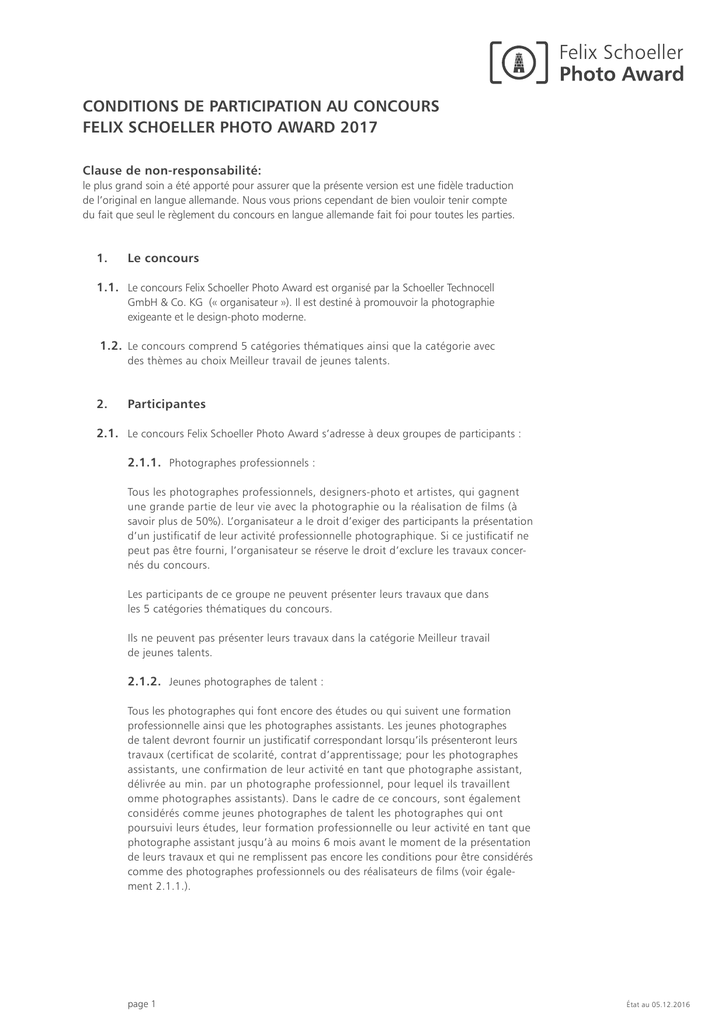 Felix Schoeller
Photo Award

CONDITIONS DE PARTICIPATION AU CONCOURS
FELIX SCHOELLER PHOTO AWARD 2017

Clause de non-responsabilité:
le plus grand soin a été apporté pour assurer que la présente version est une fidèle traduction de l'original en langue allemande. Nous vous prions cependant de bien vouloir tenir compte du fait que seul le règlement du concours en langue allemande fait foi pour toutes les parties.

1. Le concours

1.1. Le concours Felix Schoeller Photo Award est organisé par la Schoeller Technocell GmbH & Co. KG (« organisateur »). Il est destiné à promouvoir la photographie exigeante et le design-photo moderne.

1.2. Le concours comprend 5 catégories thématiques ainsi que la catégorie avec des thèmes au choix Meilleur travail de jeunes talents.

2. Participantes

2.1. Le concours Felix Schoeller Photo Award s'adresse à deux groupes de participants :

2.1.1. Photographes professionnels :

Tous les photographes professionnels, designers-photo et artistes, qui gagnent une grande partie de leur vie avec la photographie ou la réalisation de films (à savoir plus de 50%). L'organisateur a le droit d'exiger des participants la présentation d'un justificatif de leur activité professionnelle photographique. Si ce justificatif ne peut pas être fourni, l'organisateur se réserve le droit d'exclure les travaux concernés du concours.

Les participants de ce groupe ne peuvent présenter leurs travaux que dans les 5 catégories thématiques du concours.

Ils ne peuvent pas présenter leurs travaux dans la catégorie Meilleur travail de jeunes talents.

2.1.2. Jeunes photographes de talent :

Tous les photographes qui font encore des études ou qui suivent une formation professionnelle ainsi que les photographes assistants. Les jeunes photographes de talent devront fournir un justificatif correspondant lorsqu'ils présenteront leurs travaux (certificat de scolarité, contrat d'apprentissage; pour les photographes assistants, une confirmation de leur activité en tant que photographe assistant, délivrée au min. par un photographe professionnel, pour lequel ils travaillent omme photographes assistants). Dans le cadre de ce concours, sont également considérés comme jeunes photographes de talent les photographes qui ont poursuivi leurs études, leur formation professionnelle ou leur activité en tant que photographe assistant jusqu'à au moins 6 mois avant le moment de la présentation de leurs travaux et qui ne remplissent pas encore les conditions pour être considérés comme des photographes professionnels ou des réalisateurs de films (voir également 2.1.1.).

page 1

État au 05.12.2016